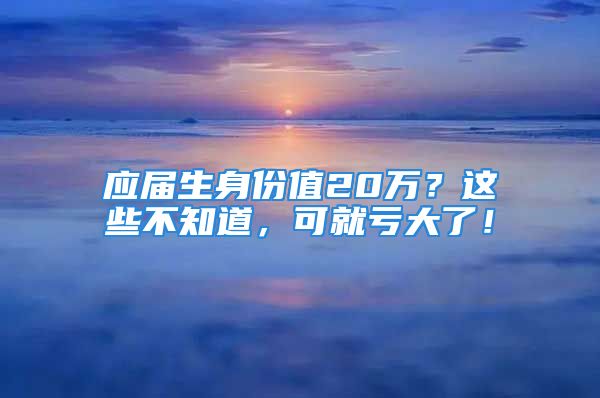 应届生身份值20万？这些不知道，可就亏大了！